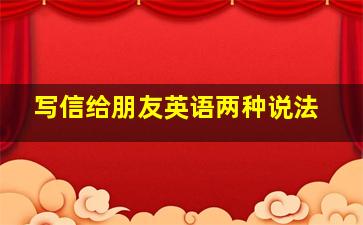 写信给朋友英语两种说法